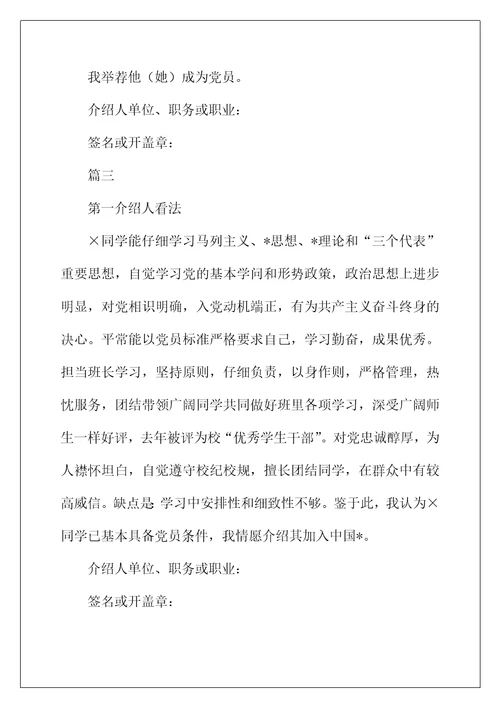 我举荐他（她）成为党员。

介绍人单位、职务或职业：

签名或开盖章：

篇三

第一介绍人看法

×同学能仔细学习马列主义、*思想、*理论和“三个代表”重要思想，自觉学习党的基本学问和形势政策，政治思想上进步明显，对党相识明确，入党动机端正，有为共产主义奋斗终身的决心。平常能以党员标准严格要求自己，学习勤奋，成果优秀。担当班长学习，坚持原则，仔细负责，以身作则，严格管理，热忱服务，团结带领广阔同学共同做好班里各项学习，深受广阔师生一样好评，去年被评为校“优秀学生干部”。对党忠诚醇厚，为人襟怀坦白，自觉遵守校纪校规，擅长团结同学，在群众中有较高威信。缺点是 学习中安排性和细致性不够。鉴于此，我认为×同学已基本具备党员条件，我情愿介绍其加入中国*。

介绍人单位、职务或职业：

签名或开盖章：